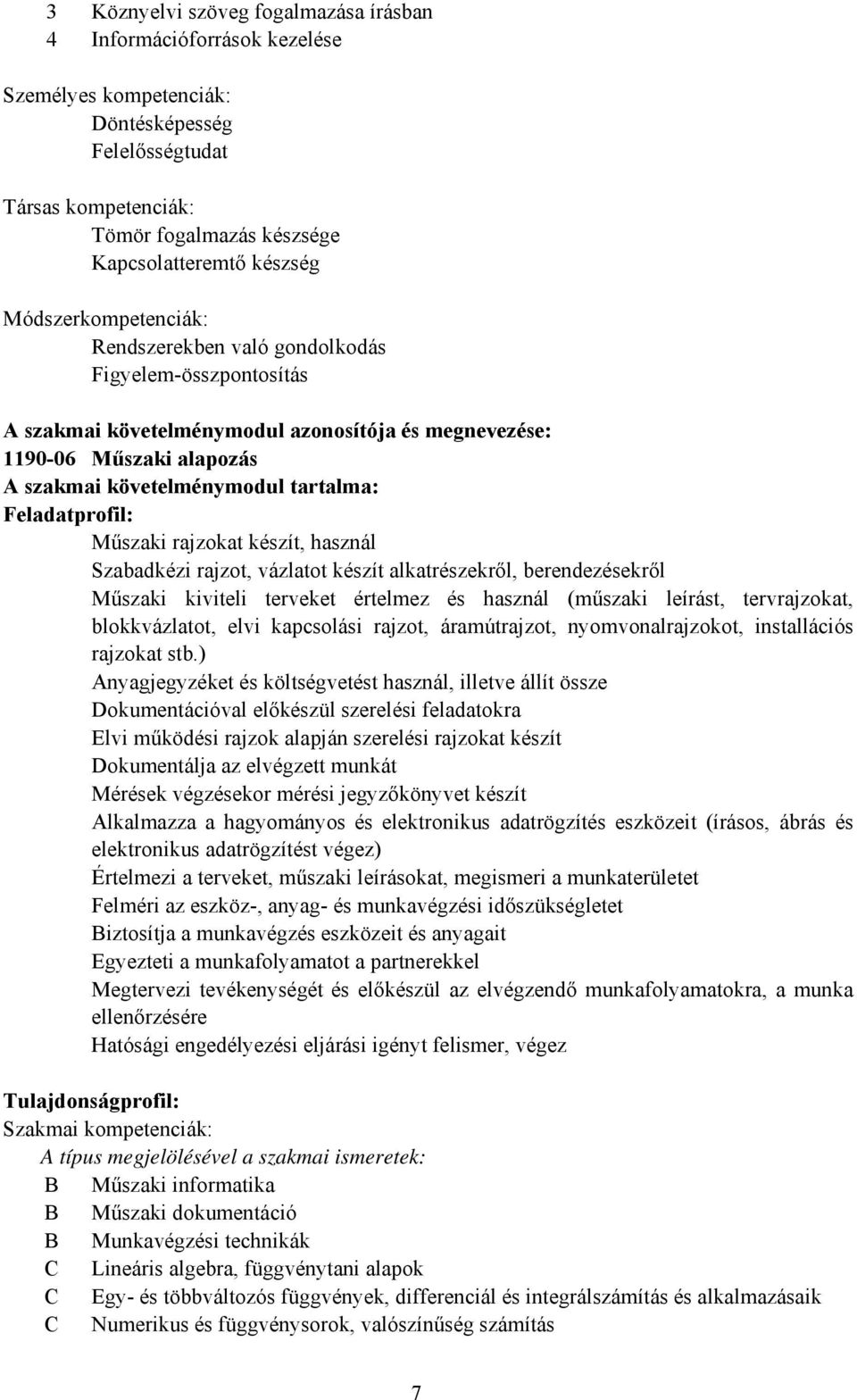 3 Köznyelvi szöveg fogalmazása írásban
4 Információforrások kezelése

Személyes kompetenciák:
Döntésképesség
Felelősségtudat

Társas kompetenciák:
Tömör fogalmazás készsége
Kapcsolatteremtő készség

Módszerkompetenciák:
Rendszerekben való gondolkodás
Figyelem-összpontosítás

A szakmai követelménymodul azonosítója és megnevezése:
1190-06 Műszaki alapozás
A szakmai követelménymodul tartalma:
Feladatprofil:
Műszaki rajzokat készít, használ
Szabadkézi rajzot, vázlatot készít alkatrészekről, berendezésekről
Műszaki kiviteli terveket értelmez és használ (műszaki leírást, tervrajzokat, blokkvázlatot, elvi kapcsolási rajzot, áramútrajzot, nyomvonalrajzokot, installációs rajzokat stb.)
Anyagjegyzéket és költségvetést használ, illetve állít össze
Dokumentációval előkészül szerelési feladatokra
Elvi működési rajzok alapján szerelési rajzokat készít
Dokumentálja az elvégzett munkát
Mérések végzésekor mérési jegyzőkönyvet készít
Alkalmazza a hagyományos és elektronikus adatrögzítés eszközeit (írásos, ábrás és elektronikus adatrögzítést végez)
Értelmezi a terveket, műszaki leírásokat, megismeri a munkaterületet
Felméri az eszköz-, anyag- és munkavégzési időszükségletet
Biztosítja a munkavégzés eszközeit és anyagait
Egyezteti a munkafolyamatot a partnerekkel
Megtervezi tevékenységét és előkészül az elvégzendő munkafolyamatokra, a munka ellenőrzésére
Hatósági engedélyezési eljárási igényt felismer, végez

Tulajdonságprofil:
Szakmai kompetenciák:
A típus megjelölésével a szakmai ismeretek:
B Műszaki informatika
B Műszaki dokumentáció
B Munkavégzési technikák
C Lineáris algebra, függvénytani alapok
C Egy- és többváltozós függvények, differenciál és integrálszámítás és alkalmazásaik
C Numerikus és függvénysorok, valószínűség számítás

7